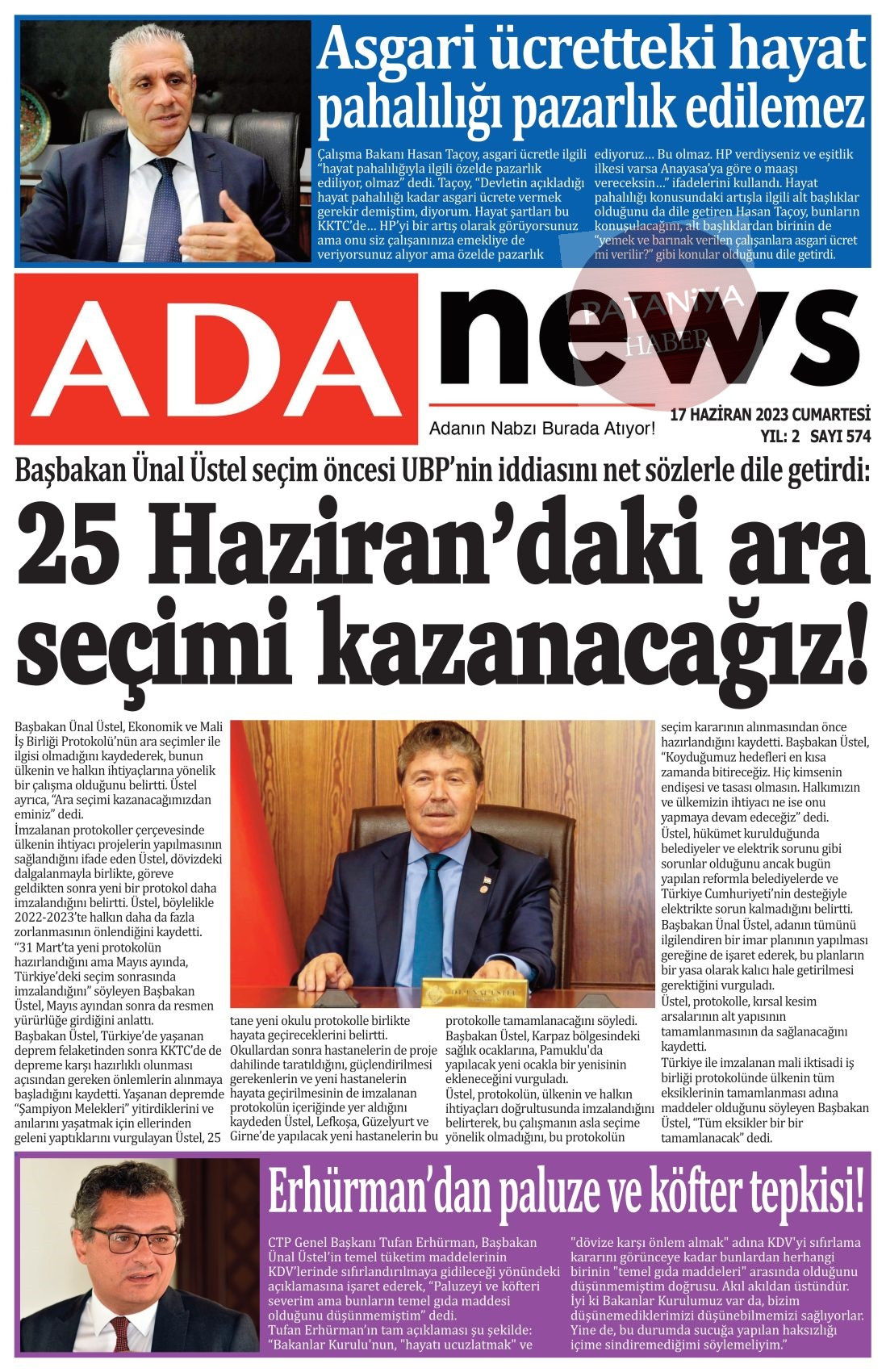 Asgari ücretteki hayat pahalılığı pazarlık edilemez

Çalışma Bakanı Hasan Taçoy, asgari ücretle ilgili "hayat pahalılığıyla ilgili özelde pazarlık ediliyor, olmaz" dedi. Taçoy, "Devletin açıkladığı hayat pahalılığı kadar asgari ücrete vermek gerekir demiştim, diyorum. Hayat şartları bu KKTC'de… HP'yi bir artış olarak görüyorsunuz ama onu siz çalışanınıza emekliye de veriyorsunuz alıyor ama özelde pazarlık ediyoruz… Bu olmaz. HP verdiyseniz ve eşitlik ilkesi varsa Anayasa'ya göre o maaşı vereceksin…" ifadelerini kullandı. Hayat pahalılığı konusundaki artışla ilgili alt başlıklar olduğunu da dile getiren Hasan Taçoy, bunların konuşulacağını, alt başlıklardan birinin de "yemek ve barınak verilen çalışanlara asgari ücret mi verilir?" gibi konular olduğunu dile getirdi.

ADA news

PATANİYA HABER

Adanın Nabzı Burada Atıyor!

17 HAZİRAN 2023 CUMARTESİ
YIL: 2 SAYI 574

Başbakan Ünal Üstel seçim öncesi UBP'nin iddiasını net sözlerle dile getirdi:

25 Haziran'daki ara seçimi kazanacağız!

Başbakan Ünal Üstel, Ekonomik ve Mali İş Birliği Protokolü'nün ara seçimler ile ilgisi olmadığını kaydederek, bunun ülkenin ve halkın ihtiyaçlarına yönelik bir çalışma olduğunu belirtti. Üstel ayrıca, "Ara seçimi kazanacağımızdan eminiz" dedi.
İmzalanan protokoller çerçevesinde ülkenin ihtiyacı projelerin yapılmasının sağlandığını ifade eden Üstel, dövizdeki dalgalanmayla birlikte, göreve geldikten sonra yeni bir protokol daha imzalandığını belirtti. Üstel, böylelikle 2022-2023'te halkın daha da fazla zorlanmasının önlendiğini kaydetti.
"31 Mart'ta yeni protokolün hazırlandığını ama Mayıs ayında, Türkiye'deki seçim sonrasında imzalandığını" söyleyen Başbakan Üstel, Mayıs ayından sonra da resmen yürürlüğe girdiğini anlattı.
Başbakan Üstel, Türkiye'de yaşanan deprem felaketinden sonra KKTC'de de depreme karşı hazırlıklı olunması açısından gereken önlemlerin alınmaya başladığını kaydetti. Yaşanan depremde "Şampiyon Melekleri" yitirdiklerini ve anılarını yaşatmak için ellerinden geleni yaptıklarını vurgulayan Üstel, 25 tane yeni okulu protokolle birlikte hayata geçireceklerini belirtti.
Okullardan sonra hastanelerin de proje dahilinde taratıldığını, güçlendirilmesi gerekenlerin ve yeni hastanelerin hayata geçirilmesinin de imzalanan protokolün içeriğinde yer aldığını kaydeden Üstel, Lefkoşa, Güzelyurt ve Girne'de yapılacak yeni hastanelerin bu protokolle tamamlanacağını söyledi.
Başbakan Üstel, Karpaz bölgesindeki sağlık ocaklarına, Pamuklu'da yapılacak yeni ocakla bir yenisinin ekleneceğini vurguladı.
Üstel, protokolün, ülkenin ve halkın ihtiyaçları doğrultusunda imzalandığını belirterek, bu çalışmanın asla seçime yönelik olmadığını, bu protokolün seçim kararının alınmasından önce hazırlandığını kaydetti. Başbakan Üstel, "Koyduğumuz hedefleri en kısa zamanda bitireceğiz. Hiç kimsenin endişesi ve tasası olmasın. Halkımızın ve ülkemizin ihtiyacı ne ise onu yapmaya devam edeceğiz" dedi.
Üstel, hükümet kurulduğunda belediyeler ve elektrik sorunu gibi sorunlar olduğunu ancak bugün yapılan reformla belediyelerde ve Türkiye Cumhuriyeti'nin desteğiyle elektrikte sorun kalmadığını belirtti.
Başbakan Ünal Üstel, adanın tümünü ilgilendiren bir imar planının yapılması gereğine de işaret ederek, bu planların bir yasa olarak kalıcı hale getirilmesi gerektiğini vurguladı.
Üstel, protokolle, kırsal kesim arsalarının alt yapısının tamamlanmasının da sağlanacağını kaydetti.
Türkiye ile imzalanan mali iktisadi iş birliği protokolünde ülkenin tüm eksiklerinin tamamlanması adına maddeler olduğunu söyleyen Başbakan Üstel, "Tüm eksikler bir bir tamamlanacak" dedi.

Erhürman'dan paluze ve köfter tepkisi!

CTP Genel Başkanı Tufan Erhürman, Başbakan Ünal Üstel'in temel tüketim maddelerinin KDV'lerinde sıfırlandırılmaya gidileceği yönündeki açıklamasına işaret ederek, "Paluzeyi ve köfteri severim ama bunların temel gıda maddesi olduğunu düşünmemiştim" dedi.
Tufan Erhürman'ın tam açıklaması şu şekilde: "Bakanlar Kurulu'nun, "hayatı ucuzlatmak" ve "dövize karşı önlem almak" adına KDV'yi sıfırlama kararını görünceye kadar bunlardan herhangi birinin "temel gıda maddeleri" arasında olduğunu düşünmemiştim doğrusu. Akıl akıldan üstündür. İyi ki Bakanlar Kurulumuz var da, bizim düşünemediklerimizi düşünebilmemizi sağlıyorlar. Yine de, bu durumda sucuğa yapılan haksızlığı içime sindiremediğimi söylemeliyim."